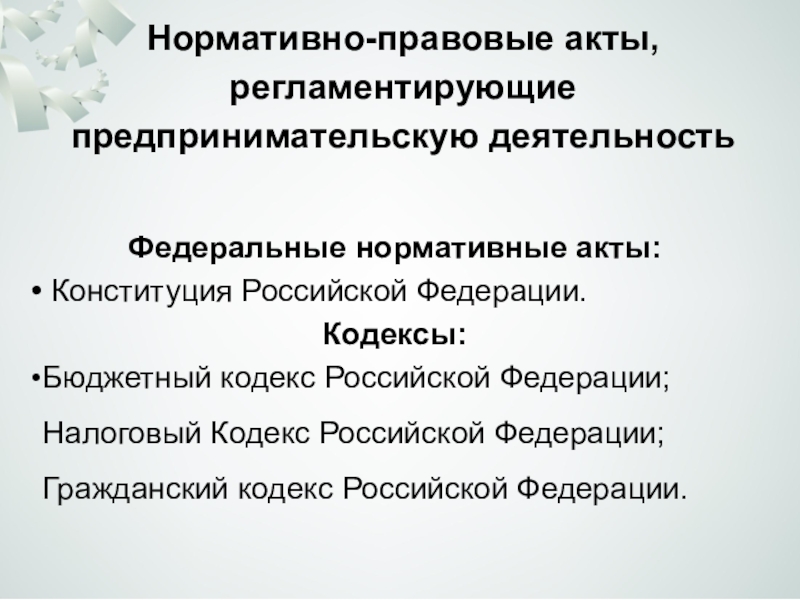 Нормативно-правовые акты, регламентирующие предпринимательскую деятельность

Федеральные нормативные акты:

• Конституция Российской Федерации.

Кодексы:

• Бюджетный кодекс Российской Федерации;

Налоговый Кодекс Российской Федерации;

Гражданский кодекс Российской Федерации.